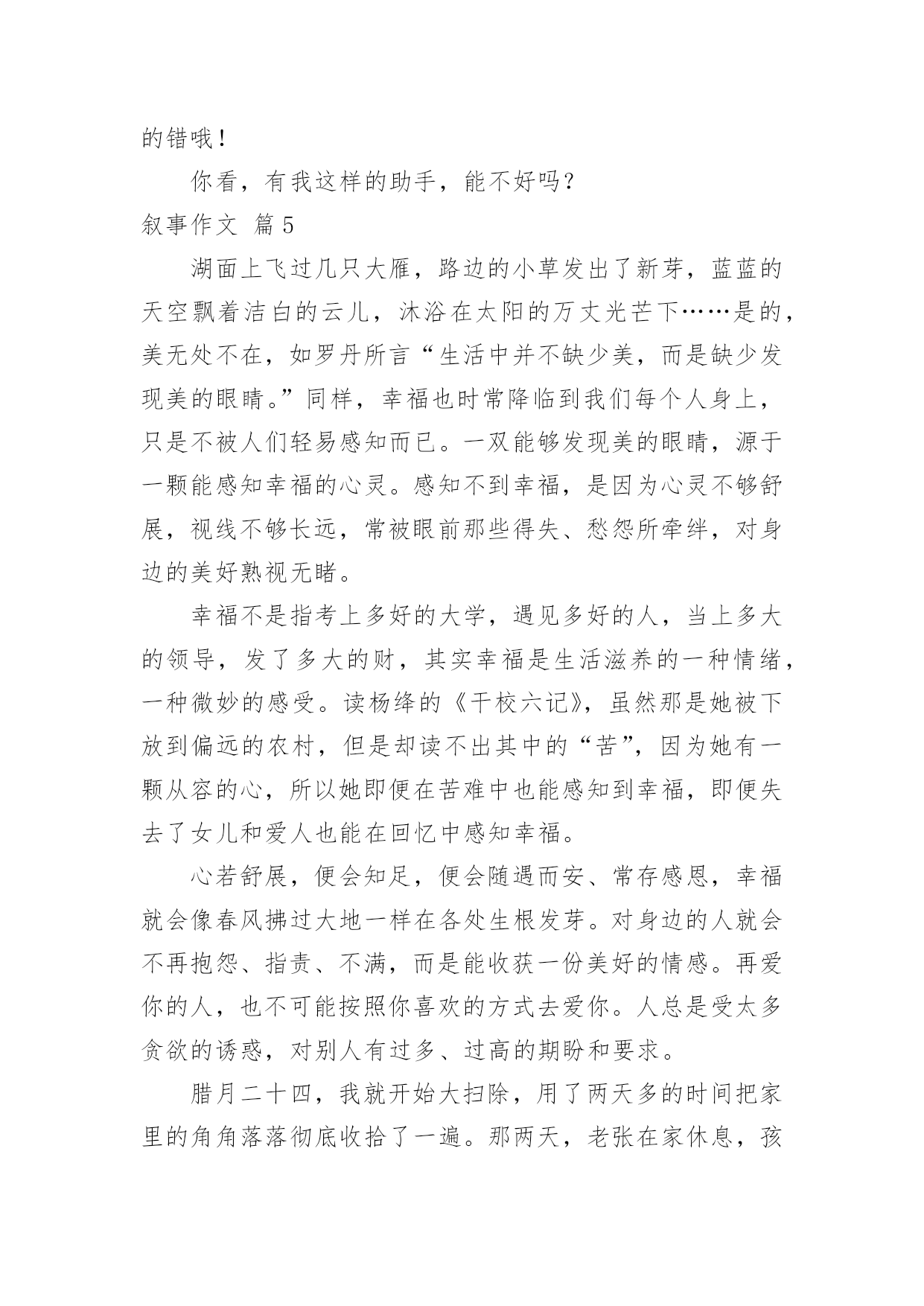 的错哦！

你看，有我这样的助手，能不好吗？

叙事作文 篇5

湖面上飞过几只大雁，路边的小草发出了新芽，蓝蓝的天空飘着洁白的云儿，沐浴在太阳的万丈光芒下……是的，美无处不在，如罗丹所言“生活中并不缺少美，而是缺少发现美的眼睛。”同样，幸福也时常降临到我们每个人身上，只是不被人们轻易感知而已。一双能够发现美的眼睛，源于一颗能感知幸福的心灵。感知不到幸福，是因为心灵不够舒展，视线不够长远，常被眼前那些得失、愁怨所牵绊，对身边的美好熟视无睹。

幸福不是指考上多好的大学，遇见多好的人，当上多大的领导，发了多大的财，其实幸福是生活滋养的一种情绪，一种微妙的感受。读杨绛的《干校六记》，虽然那是她被下放到偏远的农村，但是却读不出其中的“苦”，因为她有一颗从容的心，所以她即便在苦难中也能感知到幸福，即便失去了女儿和爱人也能在回忆中感知幸福。

心若舒展，便会知足，便会随遇而安、常存感恩，幸福就会像春风拂过大地一样在各处生根发芽。对身边的人就会不再抱怨、指责、不满，而是能收获一份美好的情感。再爱你的人，也不可能按照你喜欢的方式去爱你。人总是受太多贪欲的诱惑，对别人有过多、过高的期盼和要求。

腊月二十四，我就开始大扫除，用了两天多的时间把家里的角角落落彻底收拾了一遍。那两天，老张在家休息，孩